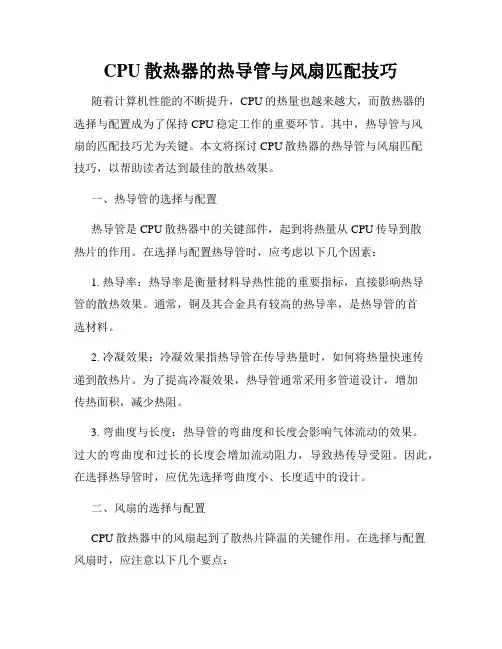 CPU 散热器的热导管与风扇匹配技巧

随着计算机性能的不断提升，CPU 的热量也越来越大，而散热器的选择与配置成为了保持 CPU 稳定工作的重要环节。其中，热导管与风扇的匹配技巧尤为关键。本文将探讨 CPU 散热器的热导管与风扇匹配技巧，以帮助读者达到最佳的散热效果。

一、热导管的选择与配置

热导管是 CPU 散热器中的关键部件，起到将热量从 CPU 传导到散热片的作用。在选择与配置热导管时，应考虑以下几个因素：

1. 热导率：热导率是衡量材料导热性能的重要指标，直接影响热导管的散热效果。通常，铜及其合金具有较高的热导率，是热导管的首选材料。

2. 冷凝效果：冷凝效果指热导管在传导热量时，如何将热量快速传递到散热片。为了提高冷凝效果，热导管通常采用多管道设计，增加传热面积，减少热阻。

3. 弯曲度与长度：热导管的弯曲度和长度会影响气体流动的效果。过大的弯曲度和过长的长度会增加流动阻力，导致热传导受阻。因此，在选择热导管时，应优先选择弯曲度小、长度适中的设计。

二、风扇的选择与配置

CPU 散热器中的风扇起到了散热片降温的关键作用。在选择与配置风扇时，应注意以下几个要点：